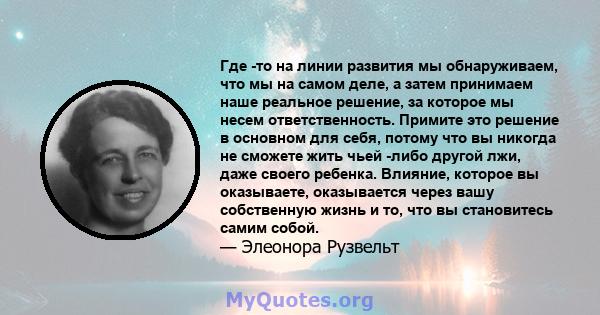 Где -то на линии развития мы обнаруживаем, что мы на самом деле, а затем принимаем наше реальное решение, за которое мы несем ответственность. Примите это решение в основном для себя, потому что вы никогда не сможете жить чьей -либо другой лжи, даже своего ребенка. Влияние, которое вы оказываете, оказывается через вашу собственную жизнь и то, что вы становитесь самим собой.
— Элеонора Рузвельт

MyQuotes.org